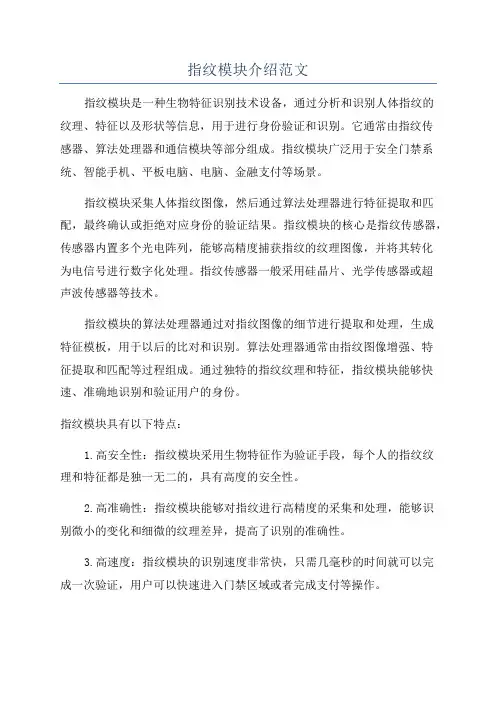 指纹模块介绍范文

指纹模块是一种生物特征识别技术设备，通过分析和识别人体指纹的纹理、特征以及形状等信息，用于进行身份验证和识别。它通常由指纹传感器、算法处理器和通信模块等部分组成。指纹模块广泛用于安全门禁系统、智能手机、平板电脑、电脑、金融支付等场景。

指纹模块采集人体指纹图像，然后通过算法处理器进行特征提取和匹配，最终确认或拒绝对应身份的验证结果。指纹模块的核心是指纹传感器，传感器内置多个光电阵列，能够高精度捕获指纹的纹理图像，并将其转化为电信号进行数字化处理。指纹传感器一般采用硅晶片、光学传感器或超声波传感器等技术。

指纹模块的算法处理器通过对指纹图像的细节进行提取和处理，生成特征模板，用于以后的比对和识别。算法处理器通常由指纹图像增强、特征提取和匹配等过程组成。通过独特的指纹纹理和特征，指纹模块能够快速、准确地识别和验证用户的身份。

指纹模块具有以下特点：

1.高安全性：指纹模块采用生物特征作为验证手段，每个人的指纹纹理和特征都是独一无二的，具有高度的安全性。

2.高准确性：指纹模块能够对指纹进行高精度的采集和处理，能够识别微小的变化和细微的纹理差异，提高了识别的准确性。

3.高速度：指纹模块的识别速度非常快，只需几毫秒的时间就可以完成一次验证，用户可以快速进入门禁区域或者完成支付等操作。